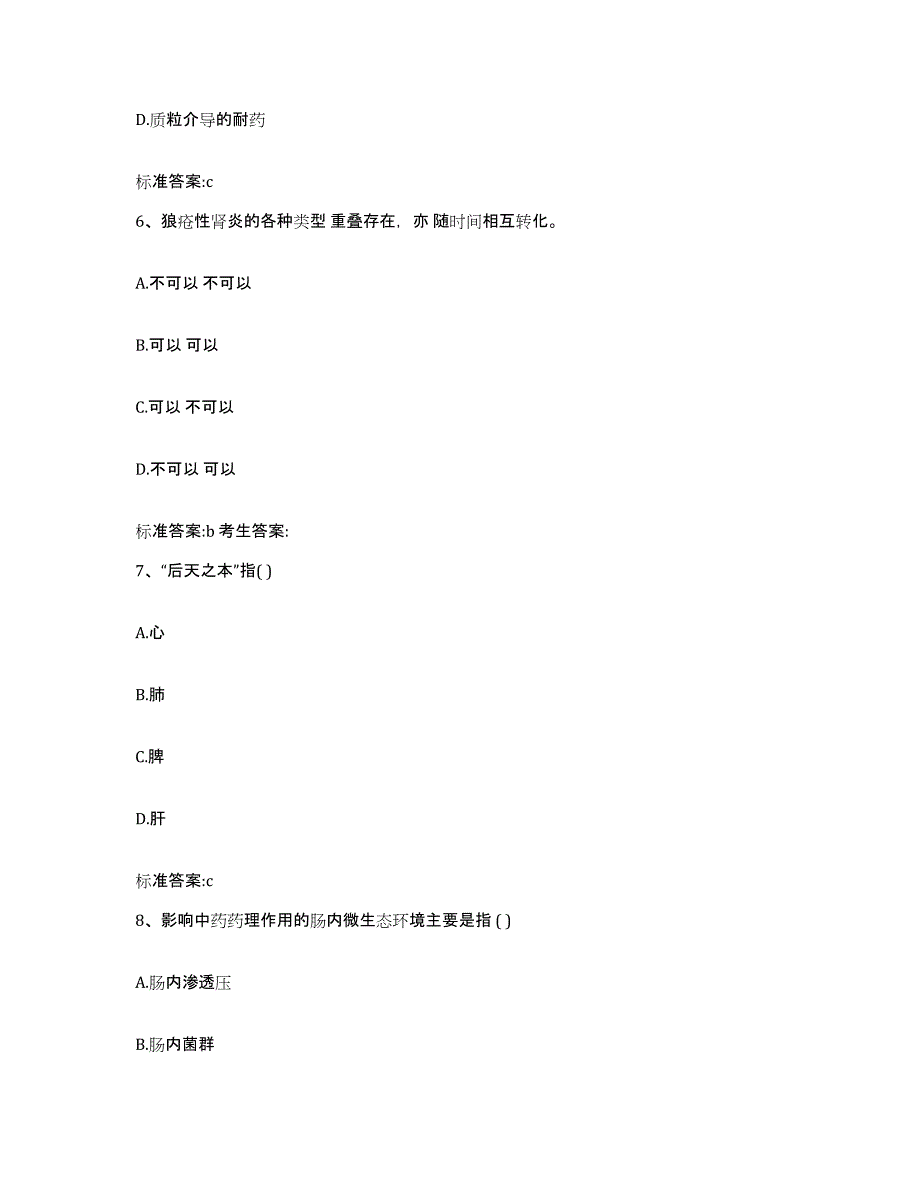 D.质粒介导的耐药

标准答案:c

6、狼疮性肾炎的各种类型 重叠存在，亦 随时间相互转化。

A.不可以 不可以

B.可以 可以

C.可以 不可以

D.不可以 可以

标准答案:b 考生答案:

7、“后天之本”指( )

A.心

B.肺

C.脾

D.肝

标准答案:c

8、影响中药药理作用的肠内微生态环境主要是指 ( )

A.肠内渗透压

B.肠内菌群